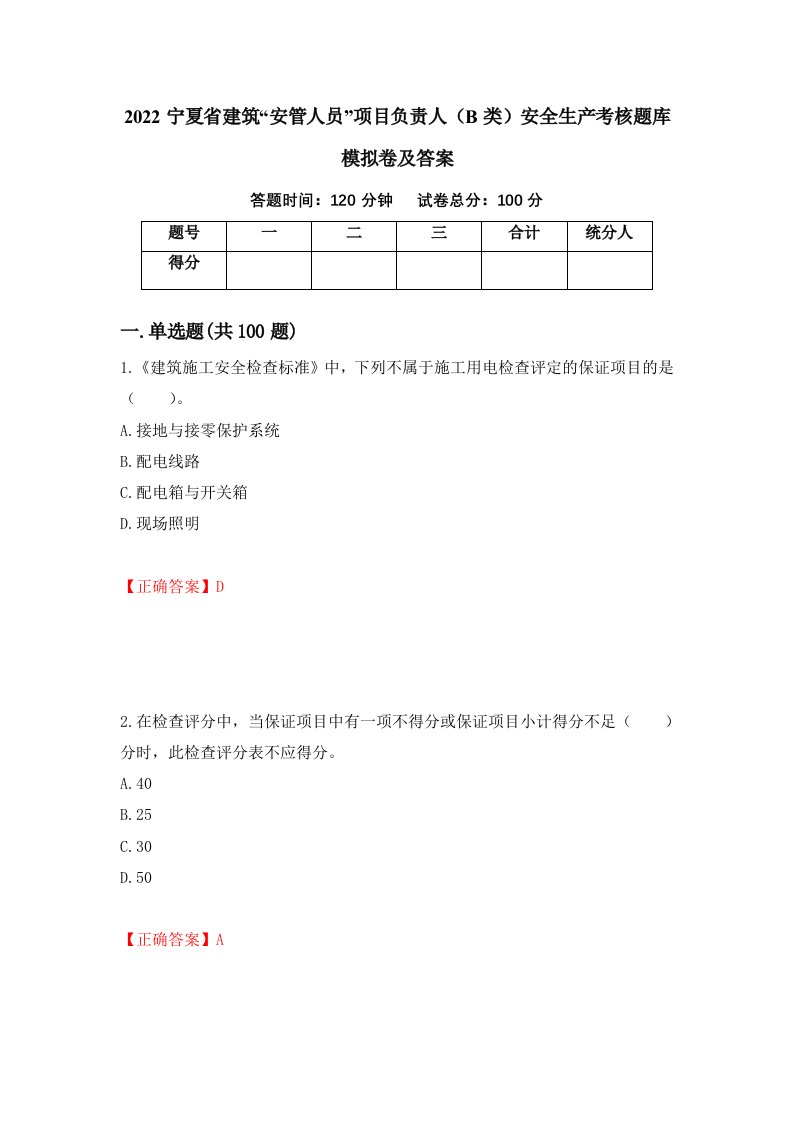 2022 宁夏省建筑“安管人员”项目负责人（B 类）安全生产考核题库模拟卷及答案

答题时间：120 分钟　　试卷总分：100 分

| 题号 | 一 | 二 | 三 | 合计 | 统分人 |
|---|---|---|---|---|---|
| 得分 | | | | | |

一.单选题(共 100 题)

1.《建筑施工安全检查标准》中，下列不属于施工用电检查评定的保证项目的是（　　）。

A.接地与接零保护系统

B.配电线路

C.配电箱与开关箱

D.现场照明

【正确答案】D

2.在检查评分中，当保证项目中有一项不得分或保证项目小计得分不足（　　）分时，此检查评分表不应得分。

A.40

B.25

C.30

D.50

【正确答案】A